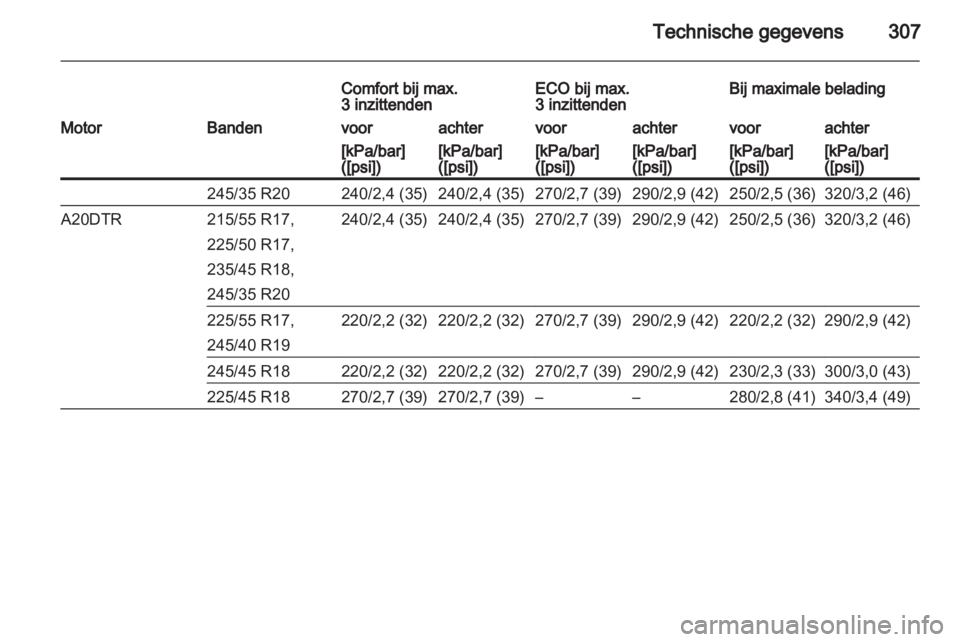 Technische gegevens 307

| | | Comfort bij max. 3 inzittenden | | ECO bij max. 3 inzittenden | | Bij maximale belading | |
|---|---|---|---|---|---|---|---|
| Motor | Banden | voor | achter | voor | achter | voor | achter |
| | | [kPa/bar] ([psi]) | [kPa/bar] ([psi]) | [kPa/bar] ([psi]) | [kPa/bar] ([psi]) | [kPa/bar] ([psi]) | [kPa/bar] ([psi]) |
| | 245/35 R20 | 240/2,4 (35) | 240/2,4 (35) | 270/2,7 (39) | 290/2,9 (42) | 250/2,5 (36) | 320/3,2 (46) |
| A20DTR | 215/55 R17, 225/50 R17, 235/45 R18, 245/35 R20 | 240/2,4 (35) | 240/2,4 (35) | 270/2,7 (39) | 290/2,9 (42) | 250/2,5 (36) | 320/3,2 (46) |
| | 225/55 R17, 245/40 R19 | 220/2,2 (32) | 220/2,2 (32) | 270/2,7 (39) | 290/2,9 (42) | 220/2,2 (32) | 290/2,9 (42) |
| | 245/45 R18 | 220/2,2 (32) | 220/2,2 (32) | 270/2,7 (39) | 290/2,9 (42) | 230/2,3 (33) | 300/3,0 (43) |
| | 225/45 R18 | 270/2,7 (39) | 270/2,7 (39) | – | – | 280/2,8 (41) | 340/3,4 (49) |

carmanualsonline.info